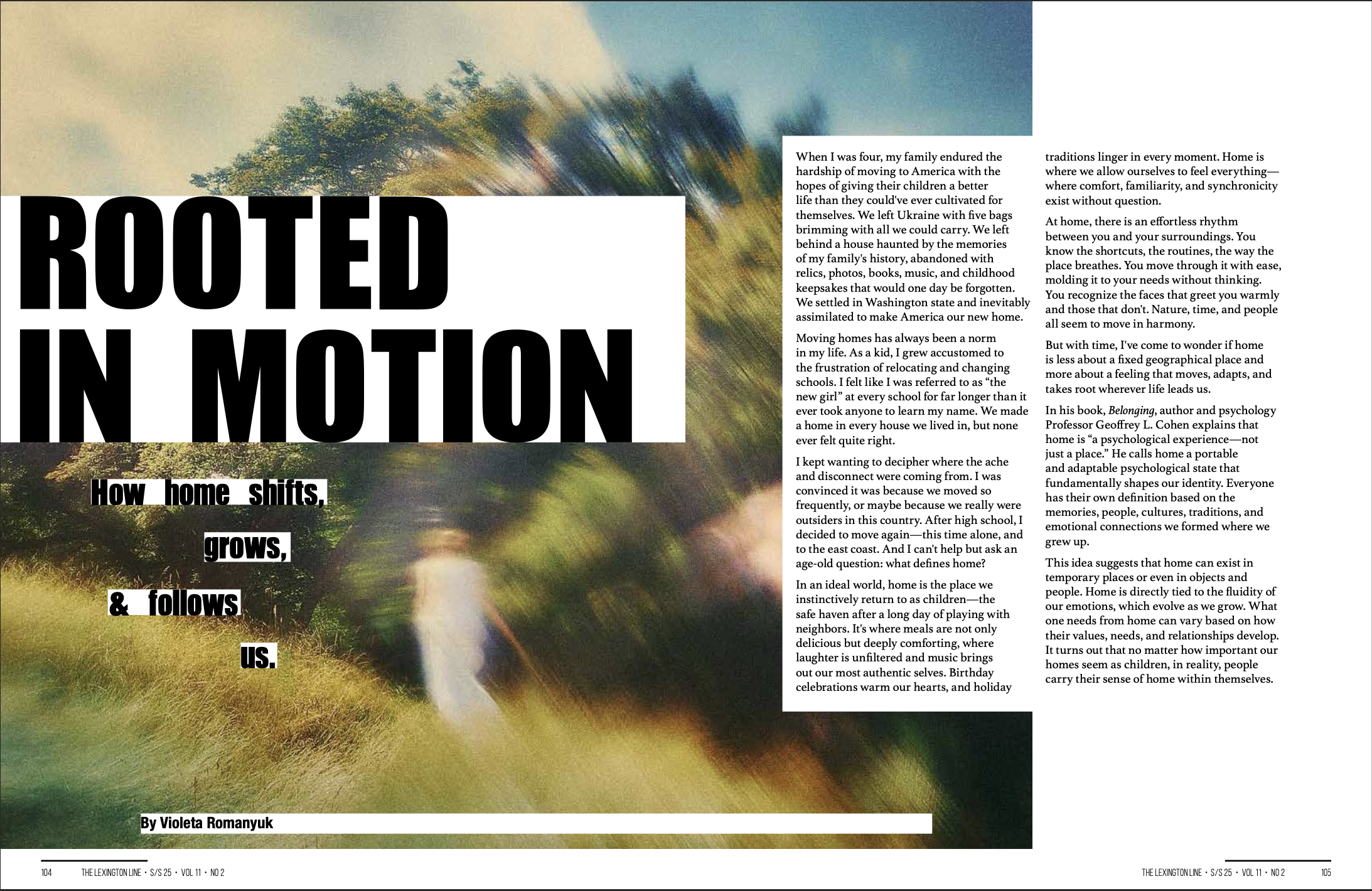 ROOTED IN MOTION

How home shifts,

grows,

& follows

us.

By Violeta Romanyuk

When I was four, my family endured the hardship of moving to America with the hopes of giving their children a better life than they could've ever cultivated for themselves. We left Ukraine with five bags brimming with all we could carry. We left behind a house haunted by the memories of my family's history, abandoned with relics, photos, books, music, and childhood keepsakes that would one day be forgotten. We settled in Washington state and inevitably assimilated to make America our new home.

Moving homes has always been a norm in my life. As a kid, I grew accustomed to the frustration of relocating and changing schools. I felt like I was referred to as "the new girl" at every school for far longer than it ever took anyone to learn my name. We made a home in every house we lived in, but none ever felt quite right.

I kept wanting to decipher where the ache and disconnect were coming from. I was convinced it was because we moved so frequently, or maybe because we really were outsiders in this country. After high school, I decided to move again—this time alone, and to the east coast. And I can't help but ask an age-old question: what defines home?

In an ideal world, home is the place we instinctively return to as children—the safe haven after a long day of playing with neighbors. It's where meals are not only delicious but deeply comforting, where laughter is unfiltered and music brings out our most authentic selves. Birthday celebrations warm our hearts, and holiday traditions linger in every moment. Home is where we allow ourselves to feel everything—where comfort, familiarity, and synchronicity exist without question.

At home, there is an effortless rhythm between you and your surroundings. You know the shortcuts, the routines, the way the place breathes. You move through it with ease, molding it to your needs without thinking. You recognize the faces that greet you warmly and those that don't. Nature, time, and people all seem to move in harmony.

But with time, I've come to wonder if home is less about a fixed geographical place and more about a feeling that moves, adapts, and takes root wherever life leads us.

In his book, Belonging, author and psychology Professor Geoffrey L. Cohen explains that home is "a psychological experience—not just a place." He calls home a portable and adaptable psychological state that fundamentally shapes our identity. Everyone has their own definition based on the memories, people, cultures, traditions, and emotional connections we formed where we grew up.

This idea suggests that home can exist in temporary places or even in objects and people. Home is directly tied to the fluidity of our emotions, which evolve as we grow. What one needs from home can vary based on how their values, needs, and relationships develop. It turns out that no matter how important our homes seem as children, in reality, people carry their sense of home within themselves.

104 THE LEXINGTON LINE • S/S 25 • VOL 11 • NO 2

THE LEXINGTON LINE • S/S 25 • VOL 11 • NO 2 105